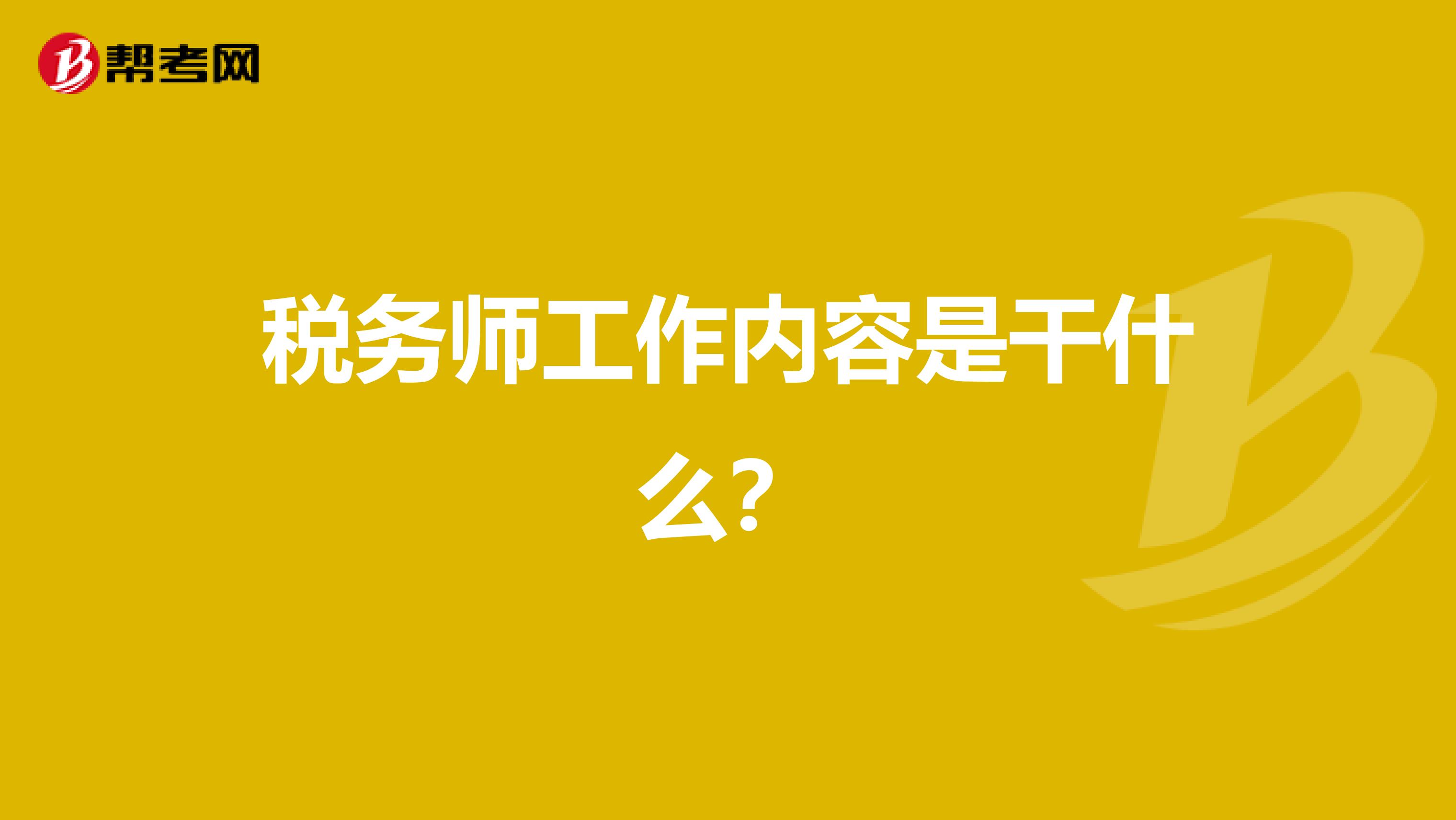 帮考网

税务师工作内容是干什么？